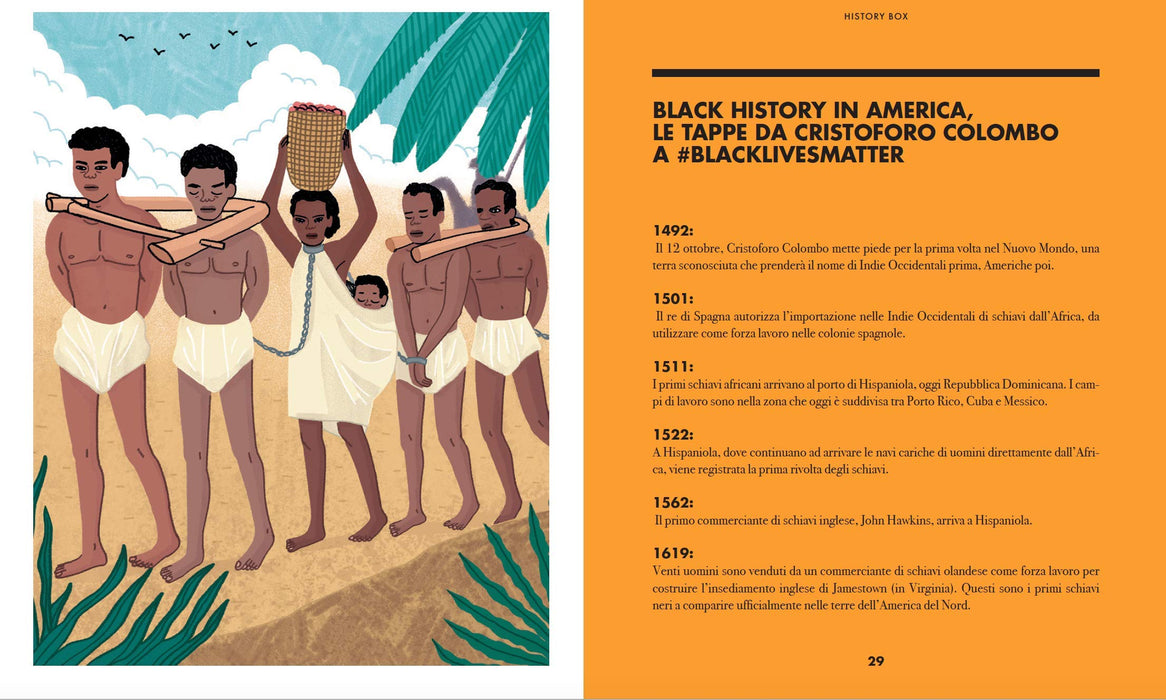 HISTORY BOX

BLACK HISTORY IN AMERICA, LE TAPPE DA CRISTOFORO COLOMBO A #BLACKLIVESMATTER

1492:
Il 12 ottobre, Cristoforo Colombo mette piede per la prima volta nel Nuovo Mondo, una terra sconosciuta che prenderà il nome di Indie Occidentali prima, Americhe poi.

1501:
Il re di Spagna autorizza l'importazione nelle Indie Occidentali di schiavi dall'Africa, da utilizzare come forza lavoro nelle colonie spagnole.

1511:
I primi schiavi africani arrivano al porto di Hispaniola, oggi Repubblica Dominicana. I campi di lavoro sono nella zona che oggi è suddivisa tra Porto Rico, Cuba e Messico.

1522:
A Hispaniola, dove continuano ad arrivare le navi cariche di uomini direttamente dall'Africa, viene registrata la prima rivolta degli schiavi.

1562:
Il primo commerciante di schiavi inglese, John Hawkins, arriva a Hispaniola.

1619:
Venti uomini sono venduti da un commerciante di schiavi olandese come forza lavoro per costruire l'insediamento inglese di Jamestown (in Virginia). Questi sono i primi schiavi neri a comparire ufficialmente nelle terre dell'America del Nord.

29